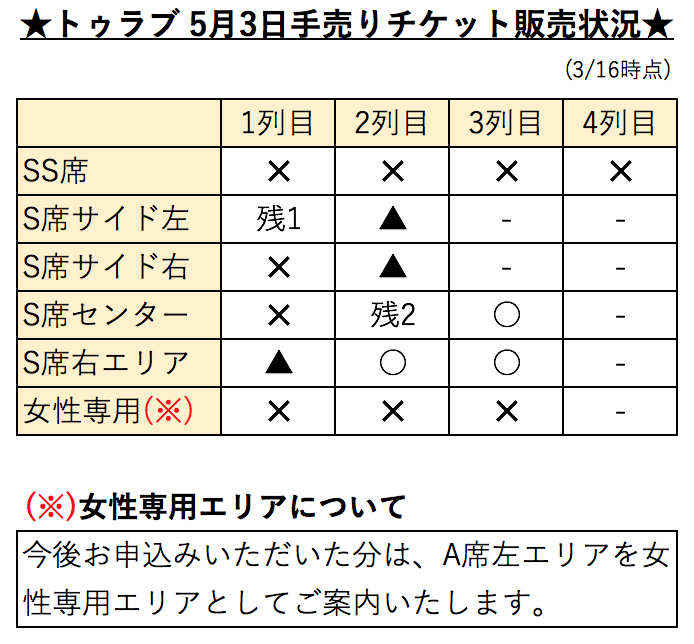 ★トゥラブ 5月3日手売りチケット販売状況★

(3/16時点)

| | 1列目 | 2列目 | 3列目 | 4列目 |
|---|---|---|---|---|
| SS席 | × | × | × | × |
| S席サイド左 | 残1 | ▲ | - | - |
| S席サイド右 | × | ▲ | - | - |
| S席センター | × | 残2 | ○ | - |
| S席右エリア | ▲ | ○ | ○ | - |
| 女性専用(※) | × | × | × | - |

(※)女性専用エリアについて

今後お申込みいただいた分は、A席左エリアを女性専用エリアとしてご案内いたします。